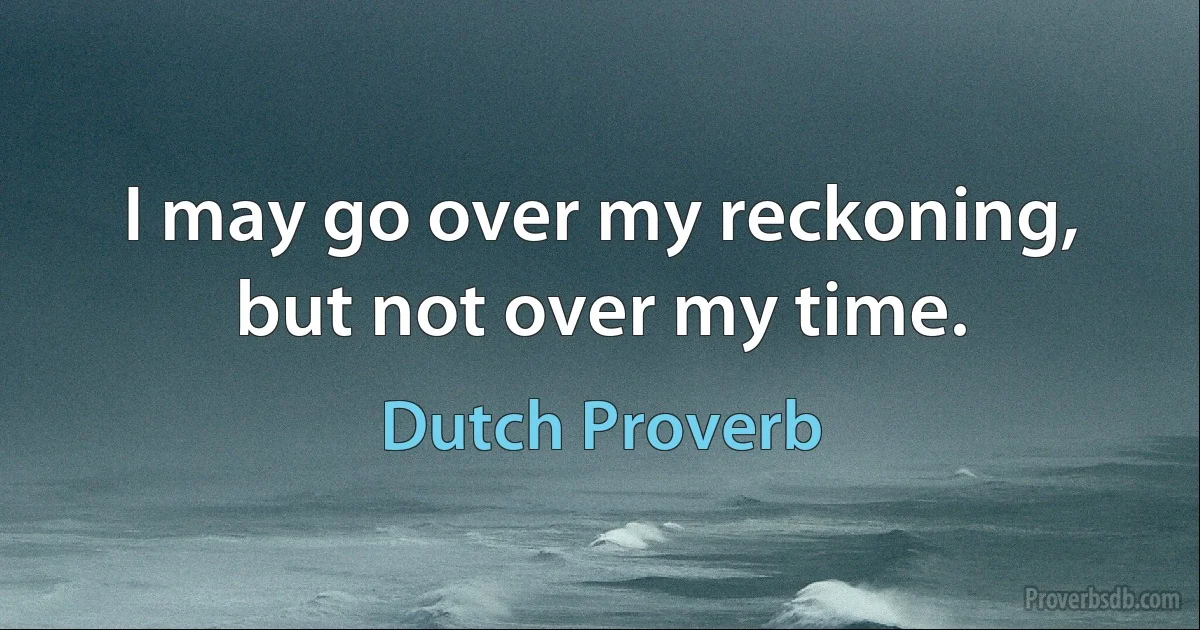 I may go over my reckoning, but not over my time.

Dutch Proverb

Proverbsdb.com